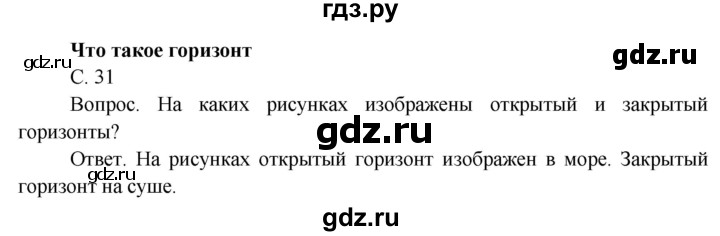 гдз.ру

Что такое горизонт

gdz.ru

gdz.ru

С. 31

Вопрос. На каких рисунках изображены открытый и закрытый горизонты?

gdz.ru

Ответ. На рисунках открытый горизонт изображен в море. Закрытый горизонт на суше.

gdz.ru

gdz.ru